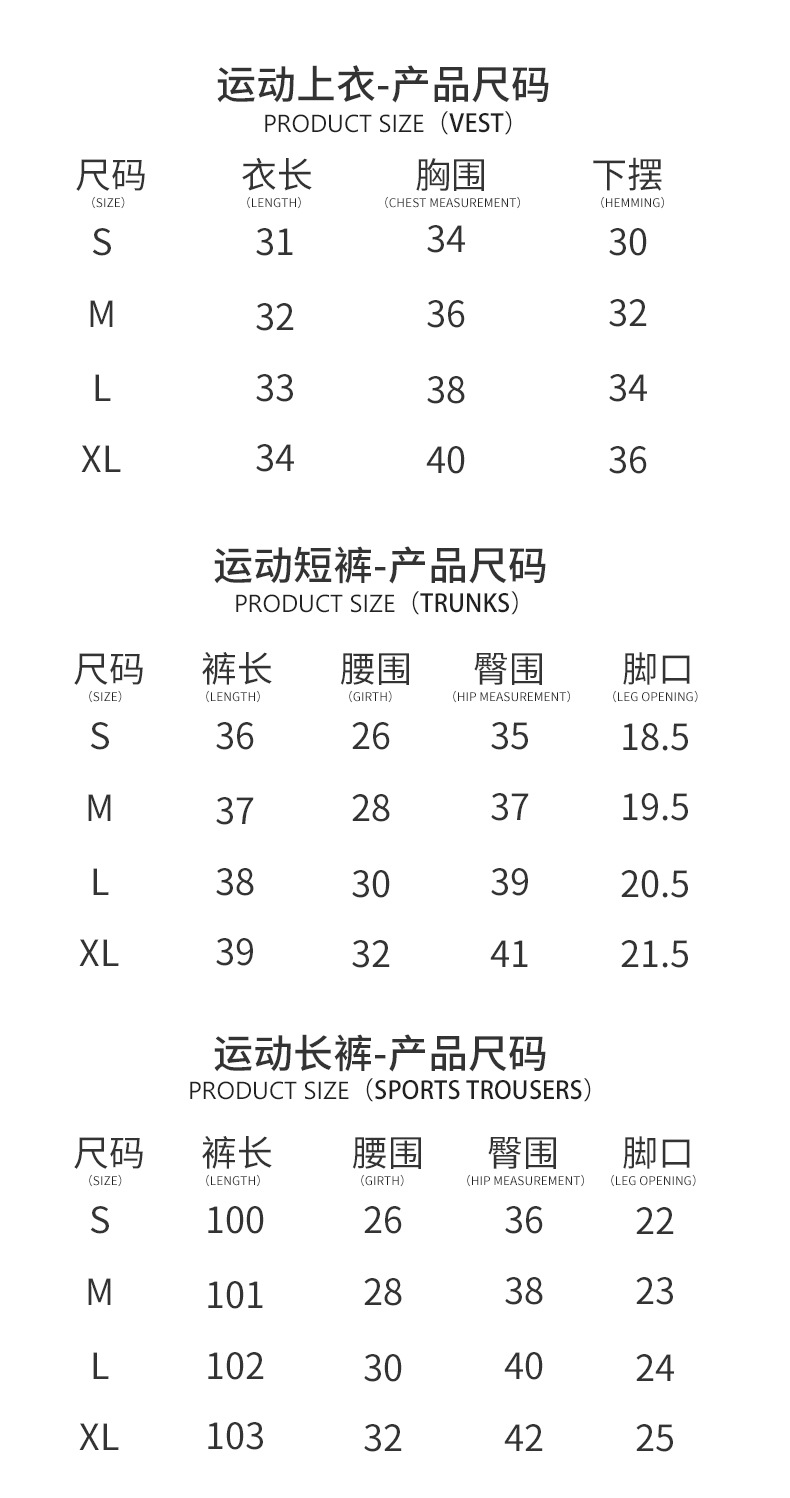 运动上衣-产品尺码
PRODUCT SIZE（VEST）

| 尺码 (SIZE) | 衣长 (LENGTH) | 胸围 (CHEST MEASUREMENT) | 下摆 (HEMMING) |
|---|---|---|---|
| S | 31 | 34 | 30 |
| M | 32 | 36 | 32 |
| L | 33 | 38 | 34 |
| XL | 34 | 40 | 36 |

运动短裤-产品尺码
PRODUCT SIZE（TRUNKS）

| 尺码 (SIZE) | 裤长 (LENGTH) | 腰围 (GIRTH) | 臀围 (HIP MEASUREMENT) | 脚口 (LEG OPENING) |
|---|---|---|---|---|
| S | 36 | 26 | 35 | 18.5 |
| M | 37 | 28 | 37 | 19.5 |
| L | 38 | 30 | 39 | 20.5 |
| XL | 39 | 32 | 41 | 21.5 |

运动长裤-产品尺码
PRODUCT SIZE（SPORTS TROUSERS）

| 尺码 (SIZE) | 裤长 (LENGTH) | 腰围 (GIRTH) | 臀围 (HIP MEASUREMENT) | 脚口 (LEG OPENING) |
|---|---|---|---|---|
| S | 100 | 26 | 36 | 22 |
| M | 101 | 28 | 38 | 23 |
| L | 102 | 30 | 40 | 24 |
| XL | 103 | 32 | 42 | 25 |